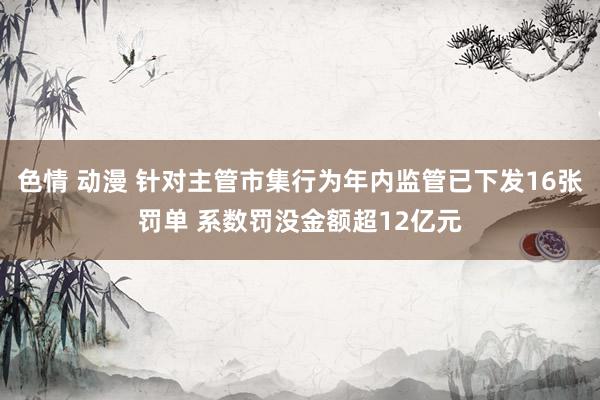 色情 动漫 针对主管市集行为年内监管已下发16张罚单 系数罚没金额超12亿元